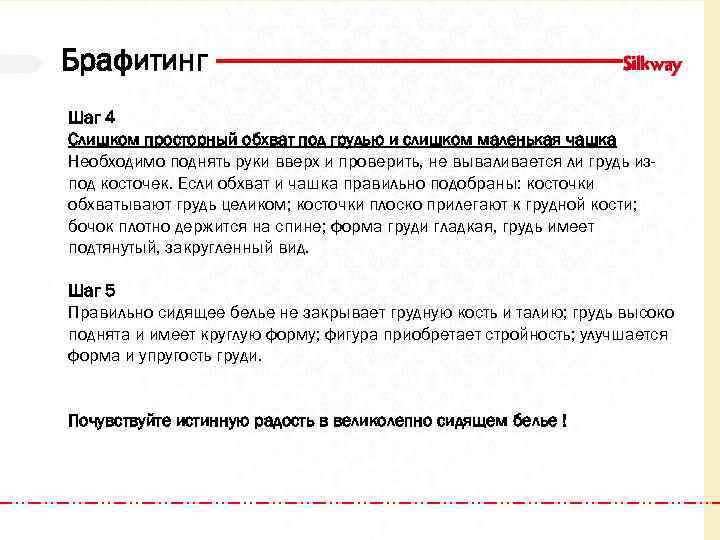 Брафитинг

Silkway

Шаг 4
Слишком просторный обхват под грудью и слишком маленькая чашка
Необходимо поднять руки вверх и проверить, не вываливается ли грудь из-под косточек. Если обхват и чашка правильно подобраны: косточки обхватывают грудь целиком; косточки плоско прилегают к грудной кости; бочок плотно держится на спине; форма груди гладкая, грудь имеет подтянутый, закругленный вид.

Шаг 5
Правильно сидящее белье не закрывает грудную кость и талию; грудь высоко поднята и имеет круглую форму; фигура приобретает стройность; улучшается форма и упругость груди.

Почувствуйте истинную радость в великолепно сидящем белье !